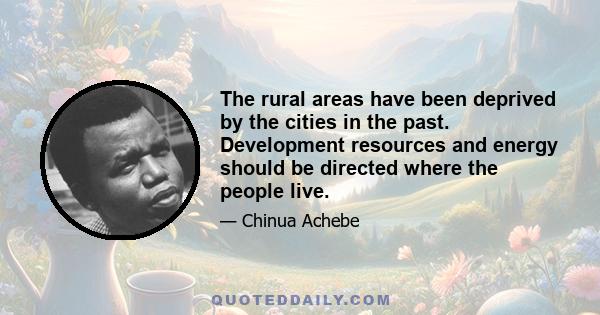 The rural areas have been deprived by the cities in the past. Development resources and energy should be directed where the people live.

— Chinua Achebe

QUOTEDDAILY.COM